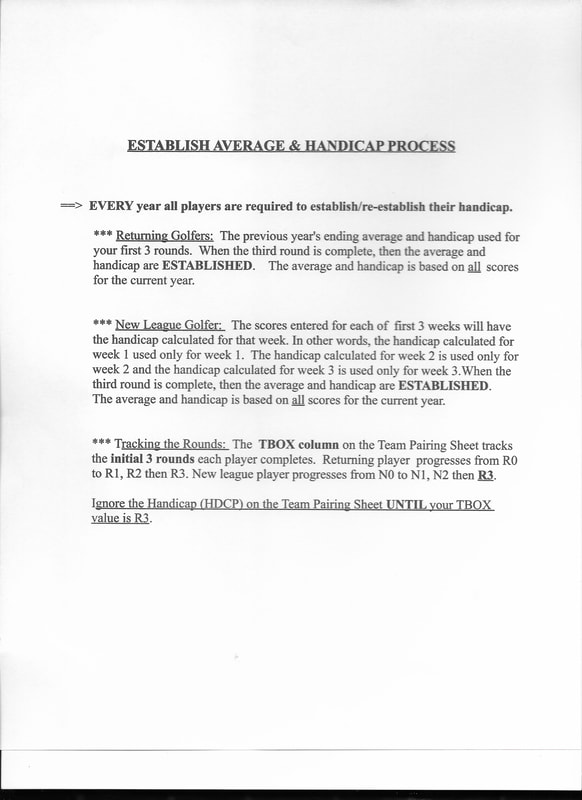 ESTABLISH AVERAGE & HANDICAP PROCESS

==> EVERY year all players are required to establish/re-establish their handicap.

*** Returning Golfers: The previous year's ending average and handicap used for your first 3 rounds. When the third round is complete, then the average and handicap are ESTABLISHED. The average and handicap is based on all scores for the current year.

*** New League Golfer: The scores entered for each of first 3 weeks will have the handicap calculated for that week. In other words, the handicap calculated for week 1 used only for week 1. The handicap calculated for week 2 is used only for week 2 and the handicap calculated for week 3 is used only for week 3.When the third round is complete, then the average and handicap are ESTABLISHED. The average and handicap is based on all scores for the current year.

*** Tracking the Rounds: The TBOX column on the Team Pairing Sheet tracks the initial 3 rounds each player completes. Returning player progresses from R0 to R1, R2 then R3. New league player progresses from N0 to N1, N2 then R3.

Ignore the Handicap (HDCP) on the Team Pairing Sheet UNTIL your TBOX value is R3.